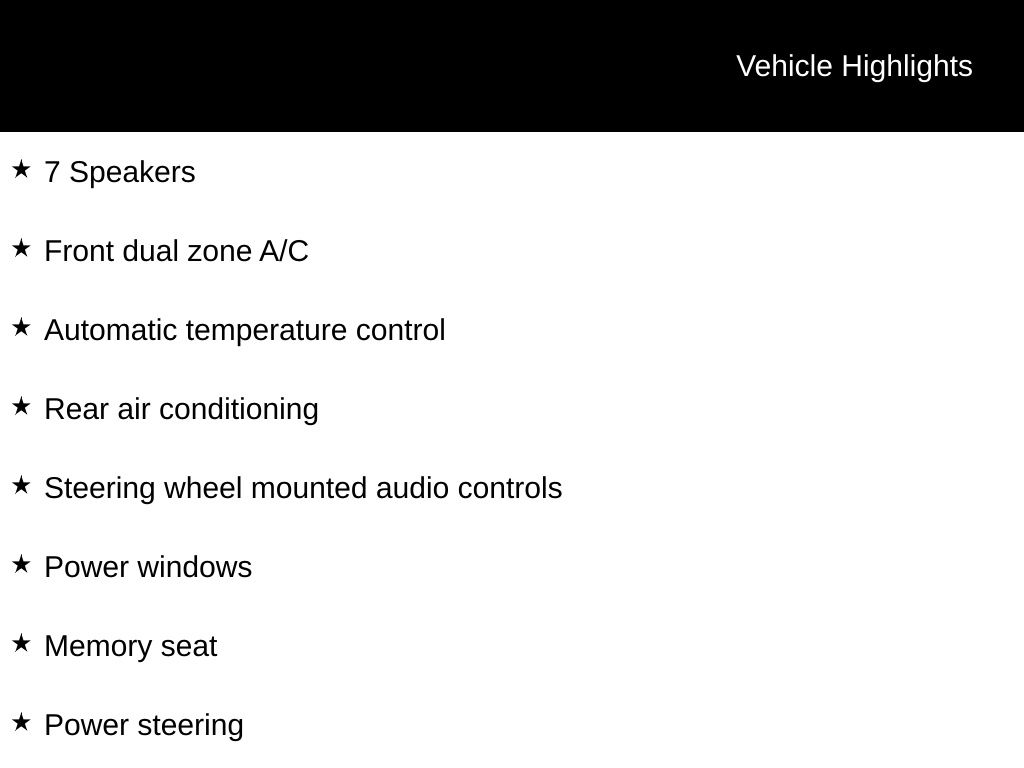 Vehicle Highlights

★ 7 Speakers

★ Front dual zone A/C

★ Automatic temperature control

★ Rear air conditioning

★ Steering wheel mounted audio controls

★ Power windows

★ Memory seat

★ Power steering